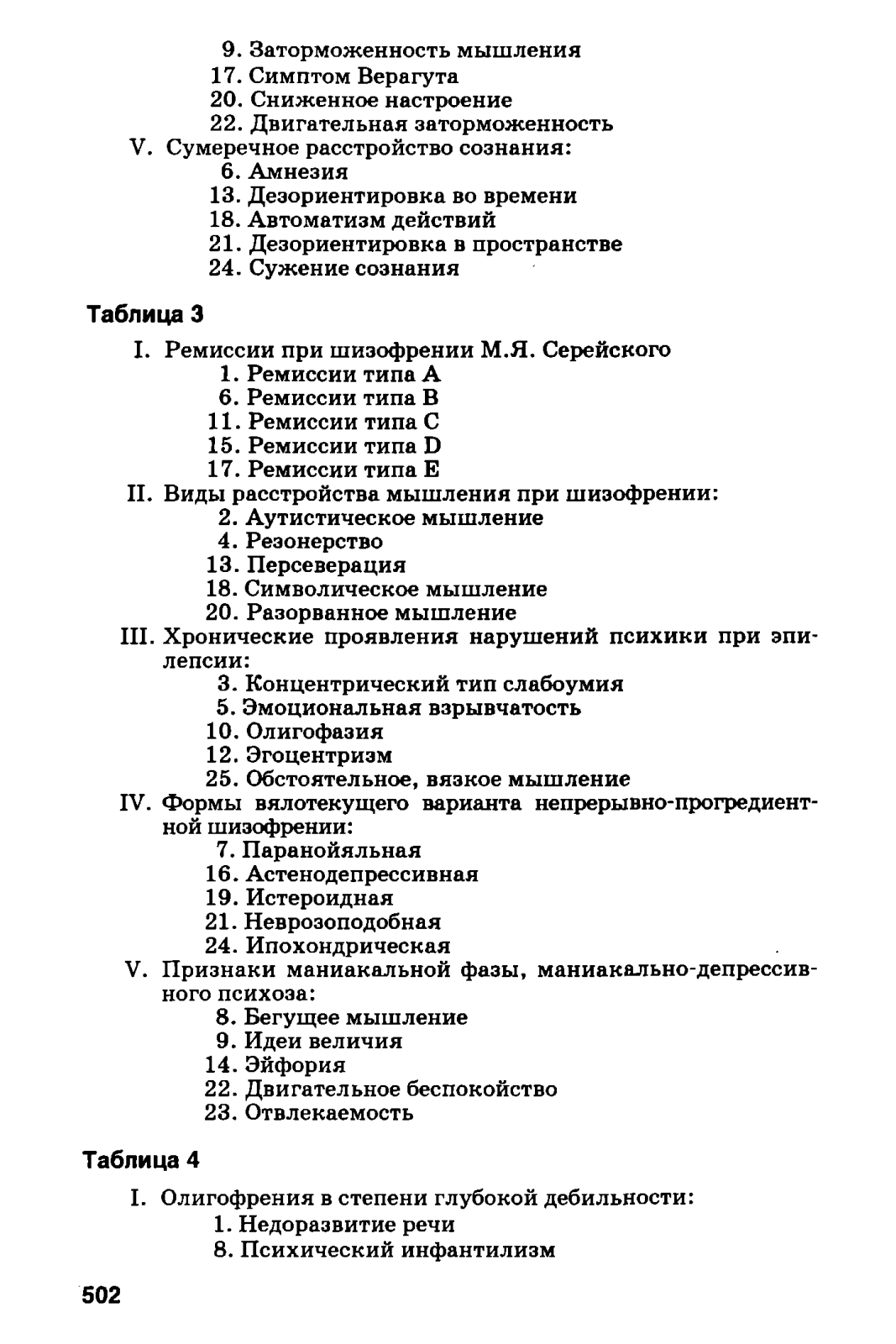 9. Заторможенность мышления
17. Симптом Верагута
20. Сниженное настроение
22. Двигательная заторможенность
V. Сумеречное расстройство сознания:
6. Амнезия
13. Дезориентировка во времени
18. Автоматизм действий
21. Дезориентировка в пространстве
24. Сужение сознания

Таблица 3

I. Ремиссии при шизофрении М.Я. Серейского
1. Ремиссии типа A
6. Ремиссии типа B
11. Ремиссии типа C
15. Ремиссии типа D
17. Ремиссии типа E
II. Виды расстройства мышления при шизофрении:
2. Аутистическое мышление
4. Резонерство
13. Персеверация
18. Символическое мышление
20. Разорванное мышление
III. Хронические проявления нарушений психики при эпилепсии:
3. Концентрический тип слабоумия
5. Эмоциональная взрывчатость
10. Олигофазия
12. Эгоцентризм
25. Обстоятельное, вязкое мышление
IV. Формы вялотекущего варианта непрерывно-прогредиентной шизофрении:
7. Паранойяльная
16. Астенодепрессивная
19. Истероидная
21. Неврозоподобная
24. Ипохондрическая
V. Признаки маниакальной фазы, маниакально-депрессивного психоза:
8. Бегущее мышление
9. Идеи величия
14. Эйфория
22. Двигательное беспокойство
23. Отвлекаемость

Таблица 4

I. Олигофрения в степени глубокой дебильности:
1. Недоразвитие речи
8. Психический инфантилизм

502